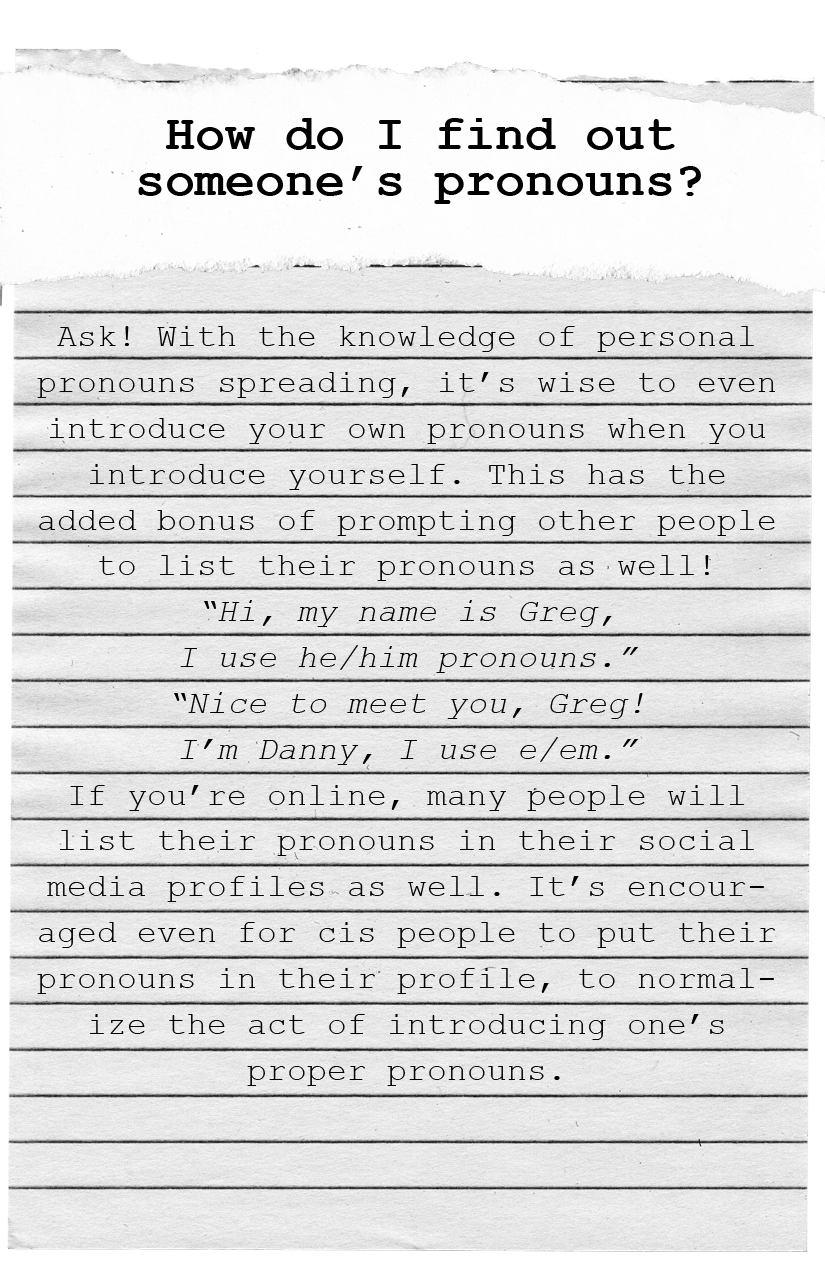 How do I find out someone's pronouns?

Ask! With the knowledge of personal pronouns spreading, it's wise to even introduce your own pronouns when you introduce yourself. This has the added bonus of prompting other people to list their pronouns as well!

"Hi, my name is Greg, I use he/him pronouns."

"Nice to meet you, Greg! I'm Danny, I use e/em."

If you're online, many people will list their pronouns in their social media profiles as well. It's encouraged even for cis people to put their pronouns in their profile, to normalize the act of introducing one's proper pronouns.